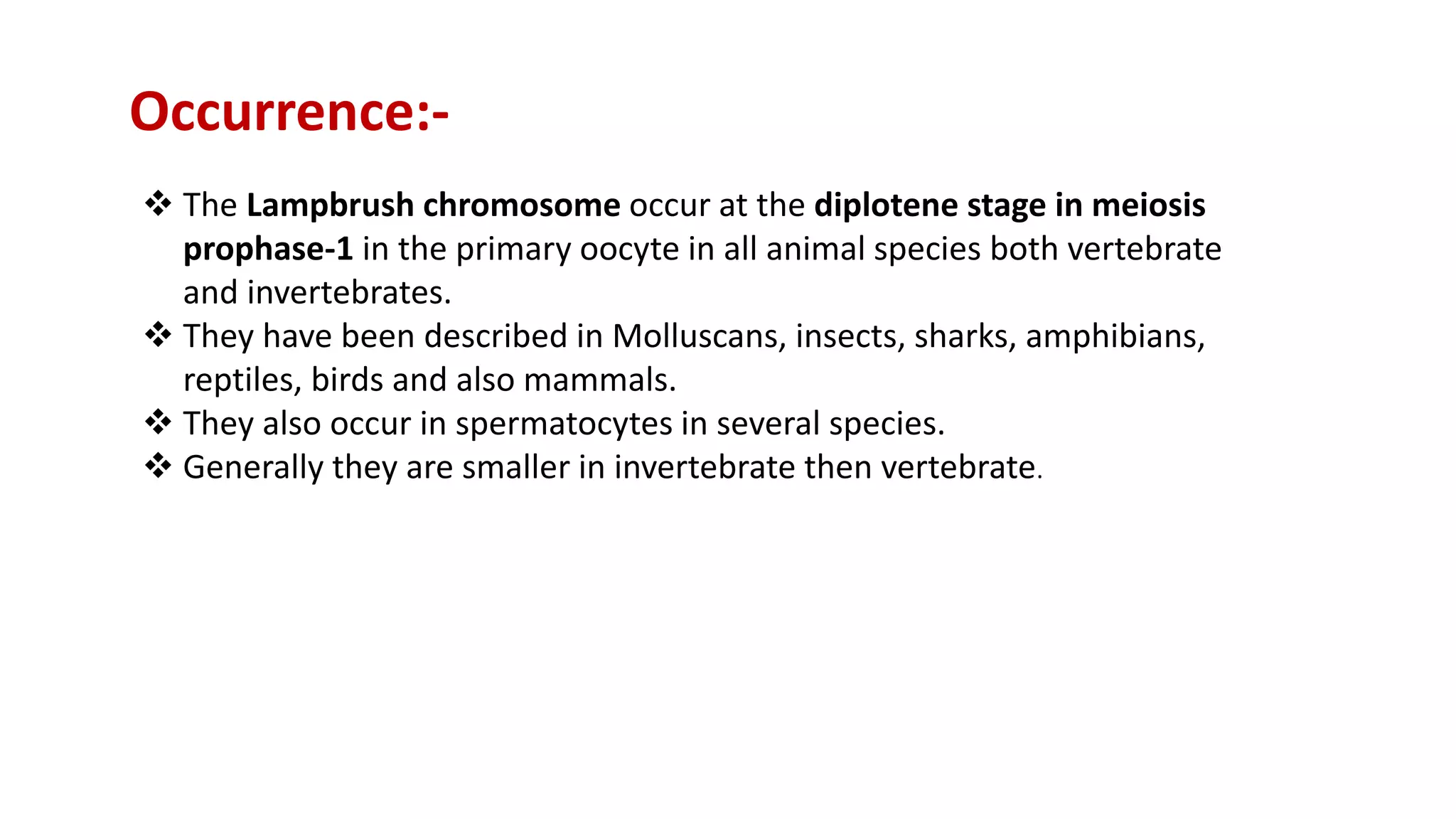 Occurrence:-

❖ The Lampbrush chromosome occur at the diplotene stage in meiosis prophase-1 in the primary oocyte in all animal species both vertebrate and invertebrates.
❖ They have been described in Molluscans, insects, sharks, amphibians, reptiles, birds and also mammals.
❖ They also occur in spermatocytes in several species.
❖ Generally they are smaller in invertebrate then vertebrate.